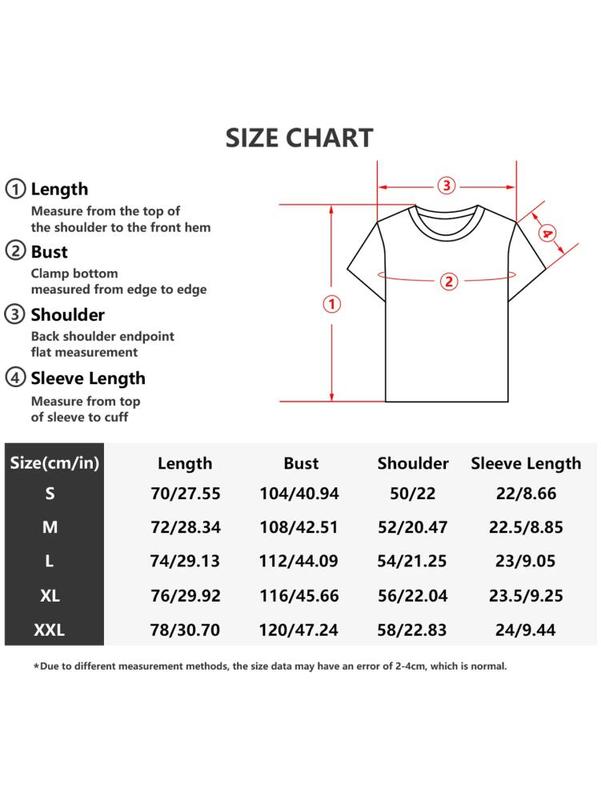 SIZE CHART

① Length
Measure from the top of the shoulder to the front hem

② Bust
Clamp bottom measured from edge to edge

③ Shoulder
Back shoulder endpoint flat measurement

④ Sleeve Length
Measure from top of sleeve to cuff

③ ④ ② ①

| Size(cm/in) | Length | Bust | Shoulder | Sleeve Length |
|---|---|---|---|---|
| S | 70/27.55 | 104/40.94 | 50/22 | 22/8.66 |
| M | 72/28.34 | 108/42.51 | 52/20.47 | 22.5/8.85 |
| L | 74/29.13 | 112/44.09 | 54/21.25 | 23/9.05 |
| XL | 76/29.92 | 116/45.66 | 56/22.04 | 23.5/9.25 |
| XXL | 78/30.70 | 120/47.24 | 58/22.83 | 24/9.44 |

*Due to different measurement methods, the size data may have an error of 2-4cm, which is normal.